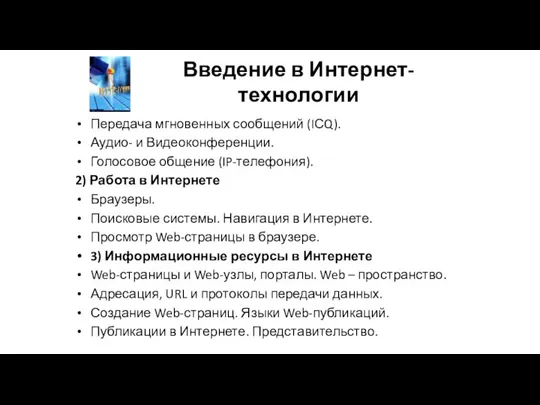 Введение в Интернет-технологии

• Передача мгновенных сообщений (ICQ).
• Аудио- и Видеоконференции.
• Голосовое общение (IP-телефония).

2) Работа в Интернете

• Браузеры.
• Поисковые системы. Навигация в Интернете.
• Просмотр Web-страницы в браузере.
• 3) Информационные ресурсы в Интернете
• Web-страницы и Web-узлы, порталы. Web – пространство.
• Адресация, URL и протоколы передачи данных.
• Создание Web-страниц. Языки Web-публикаций.
• Публикации в Интернете. Представительство.